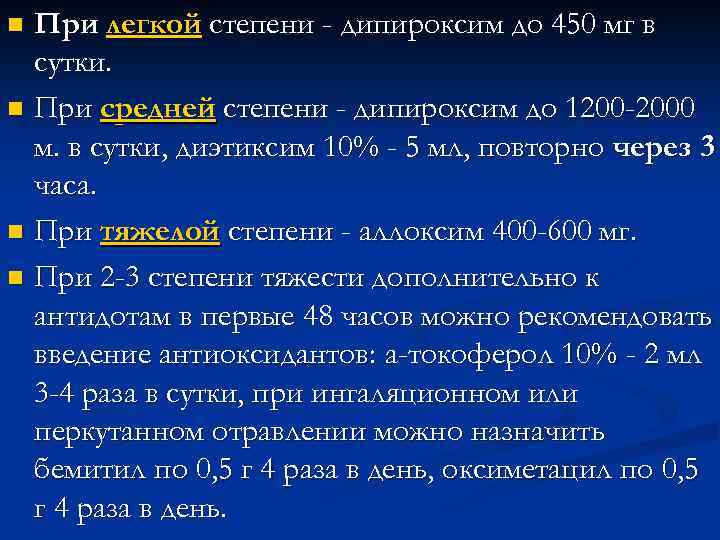 • При легкой степени - дипироксим до 450 мг в сутки.

• При средней степени - дипироксим до 1200-2000 м. в сутки, диэтиксим 10% - 5 мл, повторно через 3 часа.

• При тяжелой степени - аллоксим 400-600 мг.

• При 2-3 степени тяжести дополнительно к антидотам в первые 48 часов можно рекомендовать введение антиоксидантов: а-токоферол 10% - 2 мл 3-4 раза в сутки, при ингаляционном или перкутанном отравлении можно назначить бемитил по 0,5 г 4 раза в день, оксиметацил по 0,5 г 4 раза в день.